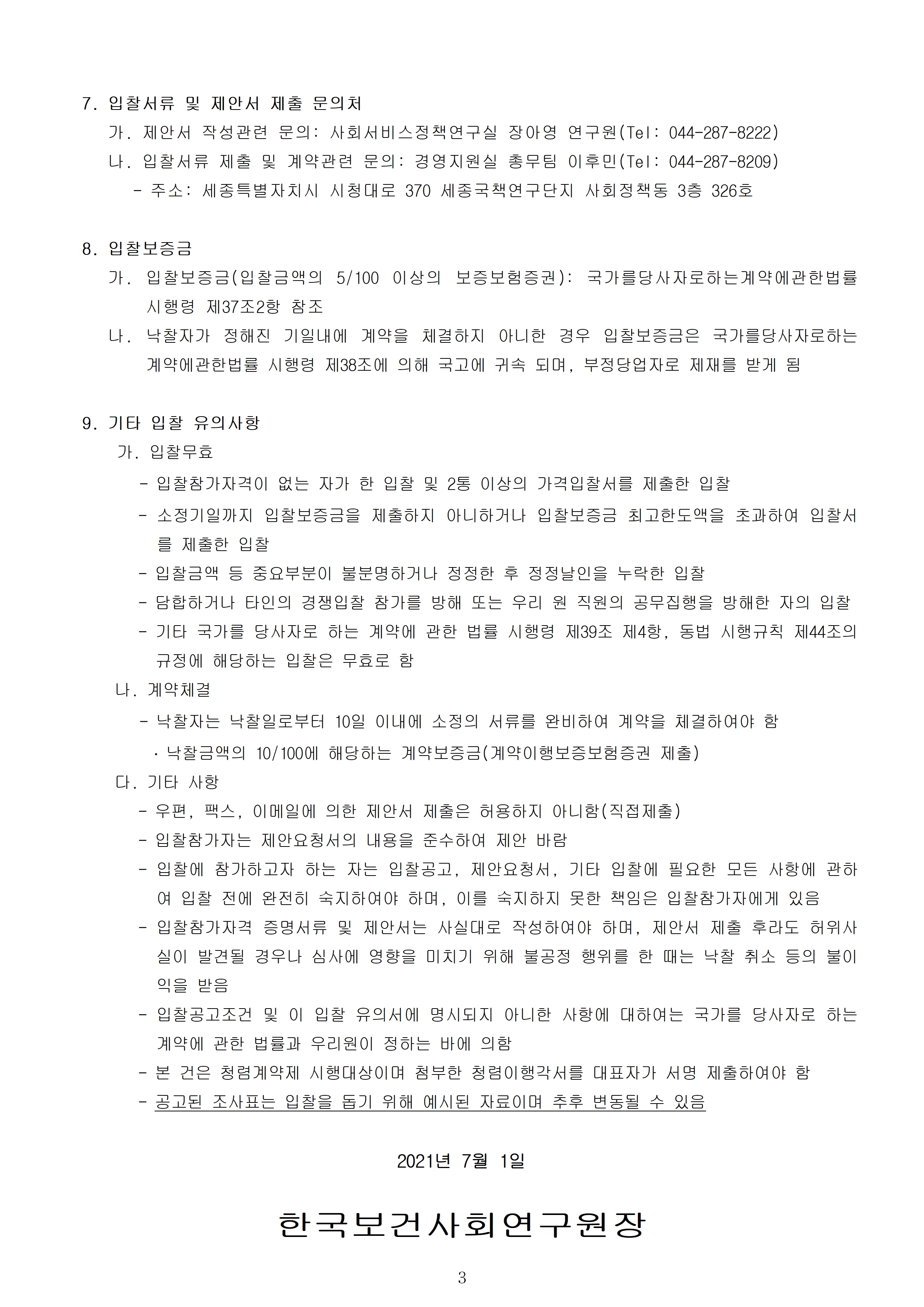 7. 입찰서류 및 제안서 제출 문의처

가. 제안서 작성관련 문의: 사회서비스정책연구실 장아영 연구원(Tel: 044-287-8222)

나. 입찰서류 제출 및 계약관련 문의: 경영지원실 총무팀 이후민(Tel: 044-287-8209)

- 주소: 세종특별자치시 시청대로 370 세종국책연구단지 사회정책동 3층 326호

8. 입찰보증금

가. 입찰보증금(입찰금액의 5/100 이상의 보증보험증권): 국가를당사자로하는계약에관한법률 시행령 제37조2항 참조

나. 낙찰자가 정해진 기일내에 계약을 체결하지 아니한 경우 입찰보증금은 국가를당사자로하는 계약에관한법률 시행령 제38조에 의해 국고에 귀속 되며, 부정당업자로 제재를 받게 됨

9. 기타 입찰 유의사항

가. 입찰무효

- 입찰참가자격이 없는 자가 한 입찰 및 2통 이상의 가격입찰서를 제출한 입찰

- 소정기일까지 입찰보증금을 제출하지 아니하거나 입찰보증금 최고한도액을 초과하여 입찰서를 제출한 입찰

- 입찰금액 등 중요부분이 불분명하거나 정정한 후 정정날인을 누락한 입찰

- 담합하거나 타인의 경쟁입찰 참가를 방해 또는 우리 원 직원의 공무집행을 방해한 자의 입찰

- 기타 국가를 당사자로 하는 계약에 관한 법률 시행령 제39조 제4항, 동법 시행규칙 제44조의 규정에 해당하는 입찰은 무효로 함

나. 계약체결

- 낙찰자는 낙찰일로부터 10일 이내에 소정의 서류를 완비하여 계약을 체결하여야 함

· 낙찰금액의 10/100에 해당하는 계약보증금(계약이행보증보험증권 제출)

다. 기타 사항

- 우편, 팩스, 이메일에 의한 제안서 제출은 허용하지 아니함(직접제출)

- 입찰참가자는 제안요청서의 내용을 준수하여 제안 바람

- 입찰에 참가하고자 하는 자는 입찰공고, 제안요청서, 기타 입찰에 필요한 모든 사항에 관하여 입찰 전에 완전히 숙지하여야 하며, 이를 숙지하지 못한 책임은 입찰참가자에게 있음

- 입찰참가자격 증명서류 및 제안서는 사실대로 작성하여야 하며, 제안서 제출 후라도 허위사실이 발견될 경우나 심사에 영향을 미치기 위해 불공정 행위를 한 때는 낙찰 취소 등의 불이익을 받음

- 입찰공고조건 및 이 입찰 유의서에 명시되지 아니한 사항에 대하여는 국가를 당사자로 하는 계약에 관한 법률과 우리원이 정하는 바에 의함

- 본 건은 청렴계약제 시행대상이며 첨부한 청렴이행각서를 대표자가 서명 제출하여야 함

- 공고된 조사표는 입찰을 돕기 위해 예시된 자료이며 추후 변동될 수 있음

2021년 7월 1일

한국보건사회연구원장

3